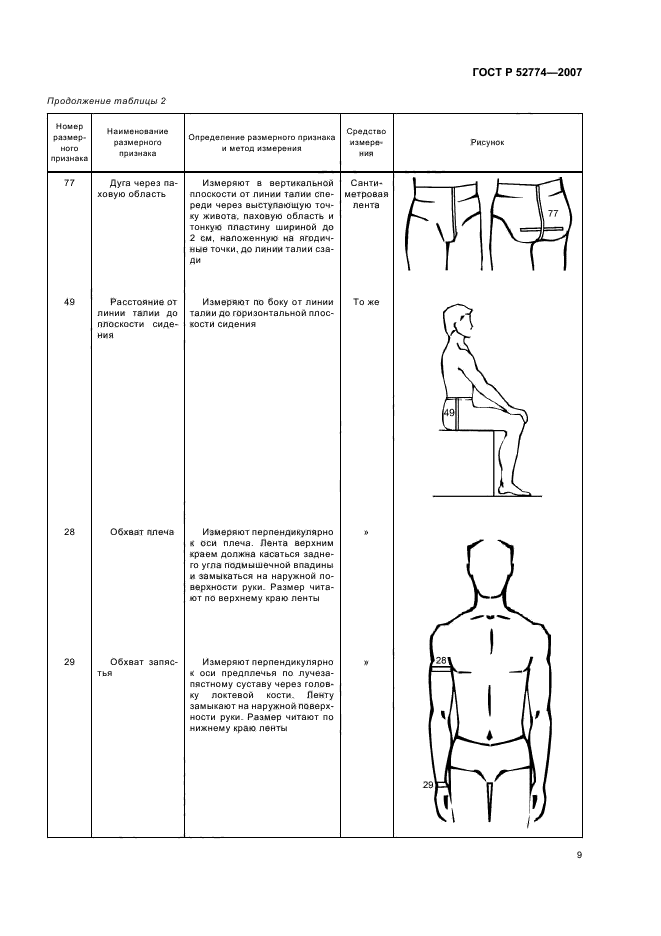 ГОСТ Р 52774—2007

Продолжение таблицы 2

| Номер размерного признака | Наименование размерного признака | Определение размерного признака и метод измерения | Средство измерения | Рисунок |
|---|---|---|---|---|
| 77 | Дуга через паховую область | Измеряют в вертикальной плоскости от линии талии спереди через выступающую точку живота, паховую область и тонкую пластину шириной до 2 см, наложенную на ягодичные точки, до линии талии сзади | Сантиметровая лента | 77 |
| 49 | Расстояние от линии талии до плоскости сидения | Измеряют по боку от линии талии до горизонтальной плоскости сидения | То же | 49 |
| 28 | Обхват плеча | Измеряют перпендикулярно к оси плеча. Лента верхним краем должна касаться заднего угла подмышечной впадины и замыкаться на наружной поверхности руки. Размер читают по верхнему краю ленты | » | 28 |
| 29 | Обхват запястья | Измеряют перпендикулярно к оси предплечья по лучезапястному суставу через головку локтевой кости. Ленту замыкают на наружной поверхности руки. Размер читают по нижнему краю ленты | » | 29 |

9